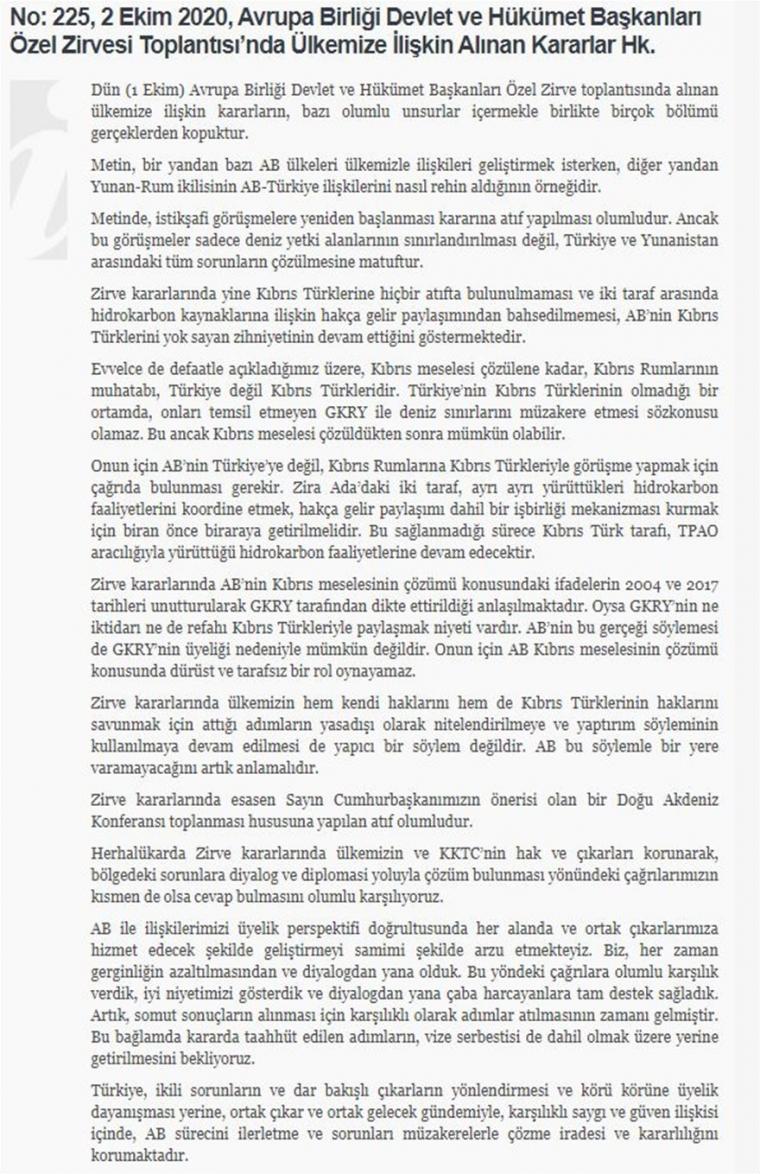 No: 225, 2 Ekim 2020, Avrupa Birliği Devlet ve Hükümet Başkanları Özel Zirvesi Toplantısı'nda Ülkemize İlişkin Alınan Kararlar Hk.

Dün (1 Ekim) Avrupa Birliği Devlet ve Hükümet Başkanları Özel Zirve toplantısında alınan ülkemize ilişkin kararların, bazı olumlu unsurlar içermekle birlikte birçok bölümü gerçeklerden kopuktur.

Metin, bir yandan bazı AB ülkeleri ülkemizle ilişkileri geliştirmek isterken, diğer yandan Yunan-Rum ikilisinin AB-Türkiye ilişkilerini nasıl rehin aldığının örneğidir.

Metinde, istikşafi görüşmelere yeniden başlanması kararına atıf yapılması olumludur. Ancak bu görüşmeler sadece deniz yetki alanlarının sınırlandırılması değil, Türkiye ve Yunanistan arasındaki tüm sorunların çözülmesine matuftur.

Zirve kararlarında yine Kıbrıs Türklerine hiçbir atıfta bulunulmaması ve iki taraf arasında hidrokarbon kaynaklarına ilişkin hakça gelir paylaşımından bahsedilmemesi, AB'nin Kıbrıs Türklerini yok sayan zihniyetinin devam ettiğini göstermektedir.

Evvelce de defaatle açıkladığımız üzere, Kıbrıs meselesi çözülene kadar, Kıbrıs Rumlarının muhatabı, Türkiye değil Kıbrıs Türkleridir. Türkiye'nin Kıbrıs Türklerinin olmadığı bir ortamda, onları temsil etmeyen GKRY ile deniz sınırlarını müzakere etmesi sözkonusu olamaz. Bu ancak Kıbrıs meselesi çözüldükten sonra mümkün olabilir.

Onun için AB'nin Türkiye'ye değil, Kıbrıs Rumlarına Kıbrıs Türkleriyle görüşme yapmak için çağrıda bulunması gerekir. Zira Ada'daki iki taraf, ayrı ayrı yürüttükleri hidrokarbon faaliyetlerini koordine etmek, hakça gelir paylaşımı dahil bir işbirliği mekanizması kurmak için biran önce biraraya getirilmelidir. Bu sağlanmadığı sürece Kıbrıs Türk tarafı, TPAO aracılığıyla yürüttüğü hidrokarbon faaliyetlerine devam edecektir.

Zirve kararlarında AB'nin Kıbrıs meselesinin çözümü konusundaki ifadelerin 2004 ve 2017 tarihleri unutturularak GKRY tarafından dikte ettirildiği anlaşılmaktadır. Oysa GKRY'nin ne iktidarı ne de refahı Kıbrıs Türkleriyle paylaşmak niyeti vardır. AB'nin bu gerçeği söylemesi de GKRY'nin üyeliği nedeniyle mümkün değildir. Onun için AB Kıbrıs meselesinin çözümü konusunda dürüst ve tarafsız bir rol oynayamaz.

Zirve kararlarında ülkemizin hem kendi haklarını hem de Kıbrıs Türklerinin haklarını savunmak için attığı adımların yasadışı olarak nitelendirilmeye ve yaptırım söyleminin kullanılmaya devam edilmesi de yapıcı bir söylem değildir. AB bu söylemle bir yere varamayacağını artık anlamalıdır.

Zirve kararlarında esasen Sayın Cumhurbaşkanımızın önerisi olan bir Doğu Akdeniz Konferansı toplanması hususuna yapılan atıf olumludur.

Herhalükarda Zirve kararlarında ülkemizin ve KKTC'nin hak ve çıkarları korunarak, bölgedeki sorunlara diyalog ve diplomasi yoluyla çözüm bulunması yönündeki çağrılarımızın kısmen de olsa cevap bulmasını olumlu karşılıyoruz.

AB ile ilişkilerimizi üyelik perspektifi doğrultusunda her alanda ve ortak çıkarlarımıza hizmet edecek şekilde geliştirmeyi samimi şekilde arzu etmekteyiz. Biz, her zaman gerginliğin azaltılmasından ve diyalogdan yana olduk. Bu yöndeki çağrılara olumlu karşılık verdik, iyi niyetimizi gösterdik ve diyalogdan yana çaba harcayanlara tam destek sağladık. Artık, somut sonuçların alınması için karşılıklı olarak adımlar atılmasının zamanı gelmiştir. Bu bağlamda kararda taahhüt edilen adımların, vize serbestisi de dahil olmak üzere yerine getirilmesini bekliyoruz.

Türkiye, ikili sorunların ve dar bakışlı çıkarların yönlendirmesi ve körü körüne üyelik dayanışması yerine, ortak çıkar ve ortak gelecek gündemiyle, karşılıklı saygı ve güven ilişkisi içinde, AB sürecini ilerletme ve sorunları müzakerelerle çözme iradesi ve kararlılığını korumaktadır.